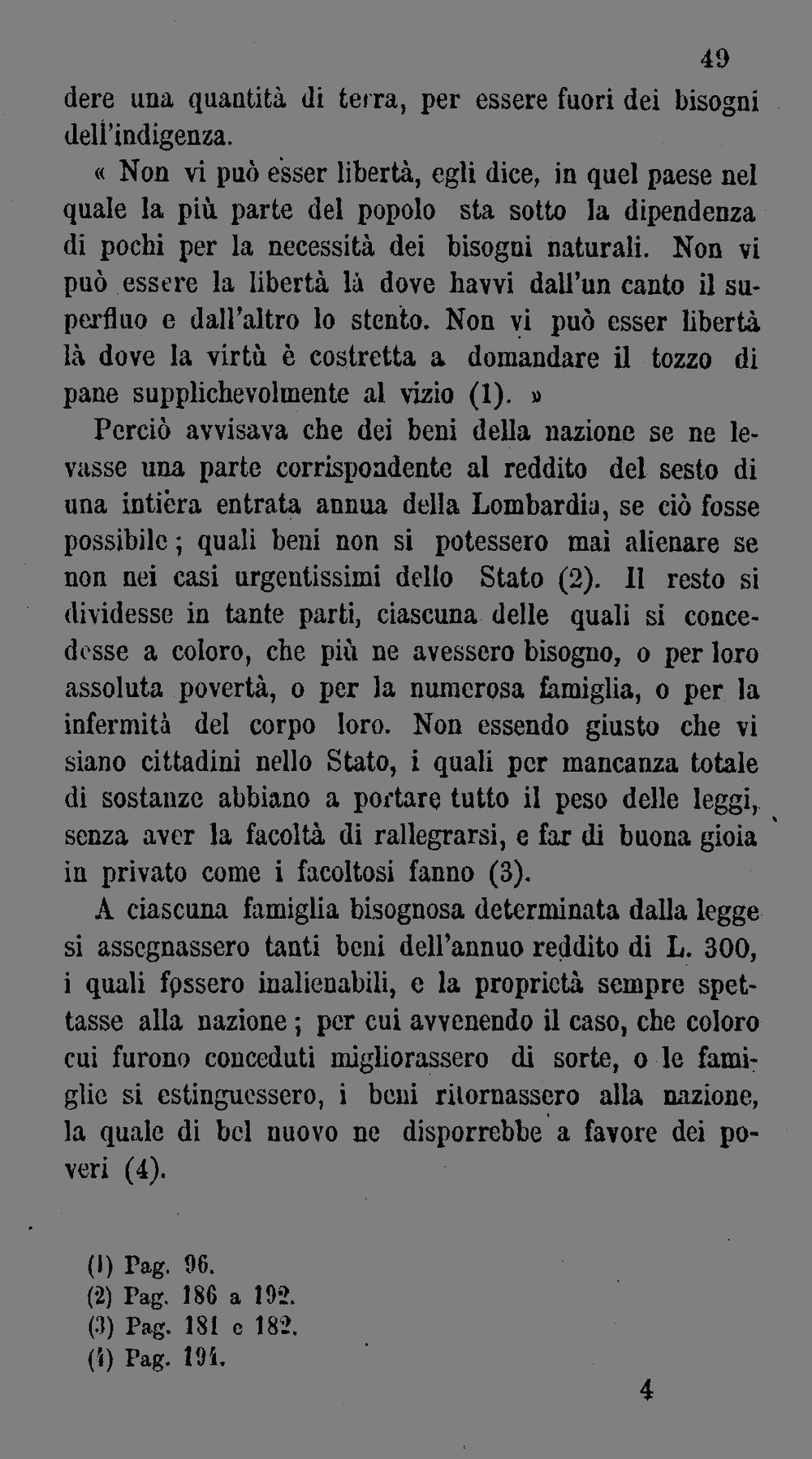 49

dere una quantità di terra, per essere fuori dei bisogni dell'indigenza.

« Non vi può esser libertà, egli dice, in quel paese nel quale la più parte del popolo sta sotto la dipendenza di pochi per la necessità dei bisogni naturali. Non vi può essere la libertà là dove havvi dall'un canto il superfluo e dall'altro lo stento. Non vi può esser libertà là dove la virtù è costretta a domandare il tozzo di pane supplichevolmente al vizio (1). »

Perciò avvisava che dei beni della nazione se ne levasse una parte corrispondente al reddito del sesto di una intiera entrata annua della Lombardia, se ciò fosse possibile; quali beni non si potessero mai alienare se non nei casi urgentissimi dello Stato (2). Il resto si dividesse in tante parti, ciascuna delle quali si concedesse a coloro, che più ne avessero bisogno, o per loro assoluta povertà, o per la numerosa famiglia, o per la infermità del corpo loro. Non essendo giusto che vi siano cittadini nello Stato, i quali per mancanza totale di sostanze abbiano a portare tutto il peso delle leggi, senza aver la facoltà di rallegrarsi, e far di buona gioia in privato come i facoltosi fanno (3).

A ciascuna famiglia bisognosa determinata dalla legge si assegnassero tanti beni dell'annuo reddito di L. 300, i quali fossero inalienabili, e la proprietà sempre spettasse alla nazione; per cui avvenendo il caso, che coloro cui furono conceduti migliorassero di sorte, o le famiglie si estinguessero, i beni ritornassero alla nazione, la quale di bel nuovo ne disporrebbe a favore dei poveri (4).

(1) Pag. 96.
(2) Pag. 186 a 192.
(3) Pag. 181 e 182.
(4) Pag. 194.

4